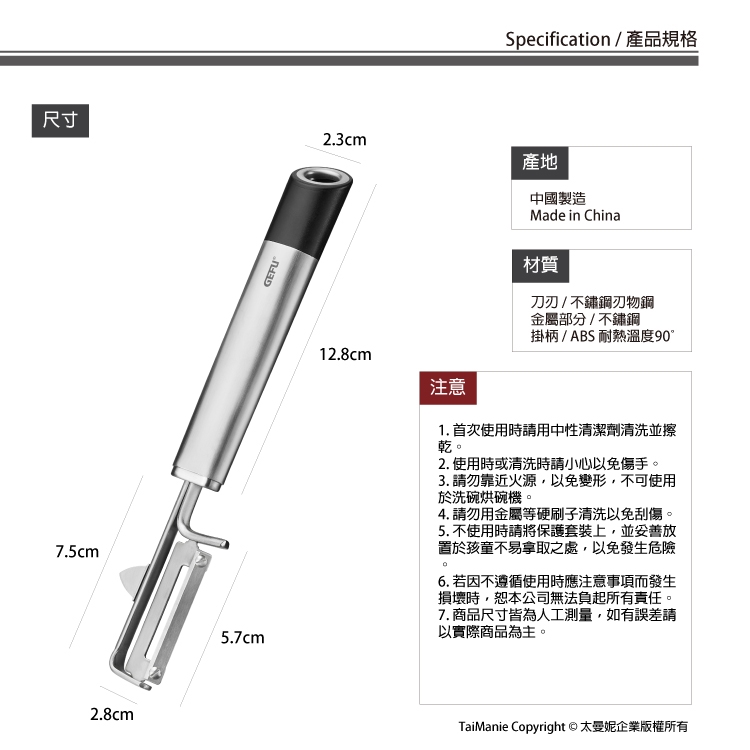 Specification / 產品規格

尺寸

2.3cm

GEFU

12.8cm

7.5cm

5.7cm

2.8cm

產地

中國製造
Made in China

材質

刀刃 / 不鏽鋼刃物鋼
金屬部分 / 不鏽鋼
掛柄 / ABS 耐熱溫度90°

注意

1. 首次使用時請用中性清潔劑清洗並擦乾。
2. 使用時或清洗時請小心以免傷手。
3. 請勿靠近火源，以免變形，不可使用於洗碗烘碗機。
4. 請勿用金屬等硬刷子清洗以免刮傷。
5. 不使用時請將保護套裝上，並妥善放置於孩童不易拿取之處，以免發生危險。
6. 若因不遵循使用時應注意事項而發生損壞時，恕本公司無法負起所有責任。
7. 商品尺寸皆為人工測量，如有誤差請以實際商品為主。

TaiManie Copyright © 太曼妮企業版權所有